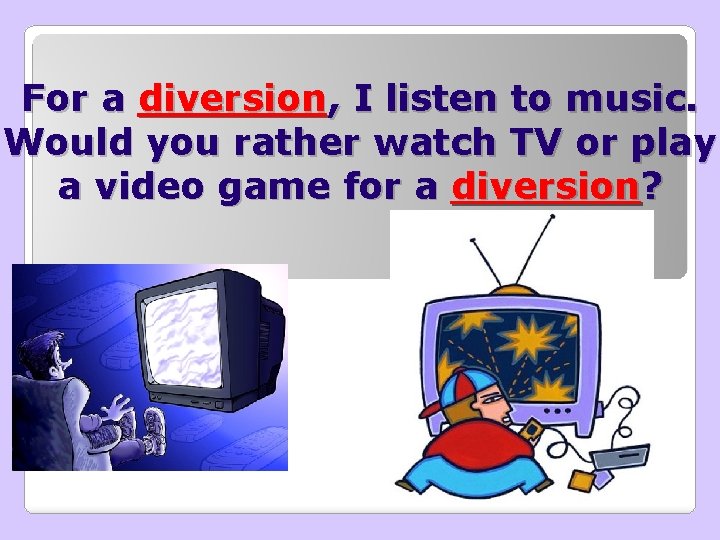 For a diversion, I listen to music. Would you rather watch TV or play a video game for a diversion?